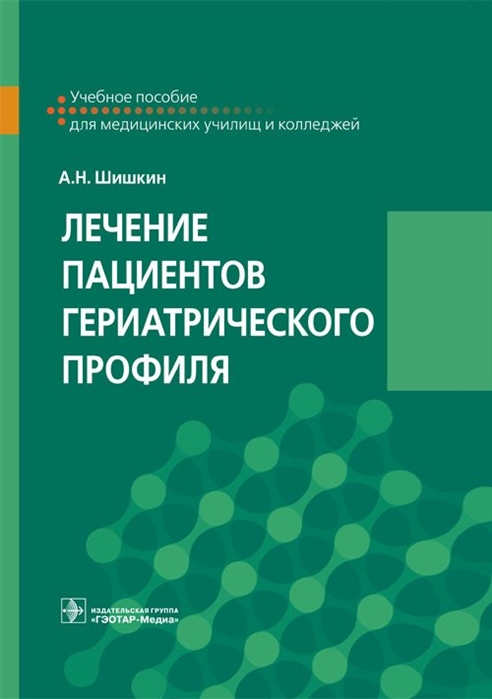 Учебное пособие
для медицинских училищ и колледжей

А.Н. Шишкин

ЛЕЧЕНИЕ ПАЦИЕНТОВ ГЕРИАТРИЧЕСКОГО ПРОФИЛЯ

ИЗДАТЕЛЬСКАЯ ГРУППА
«ГЭОТАР-Медиа»